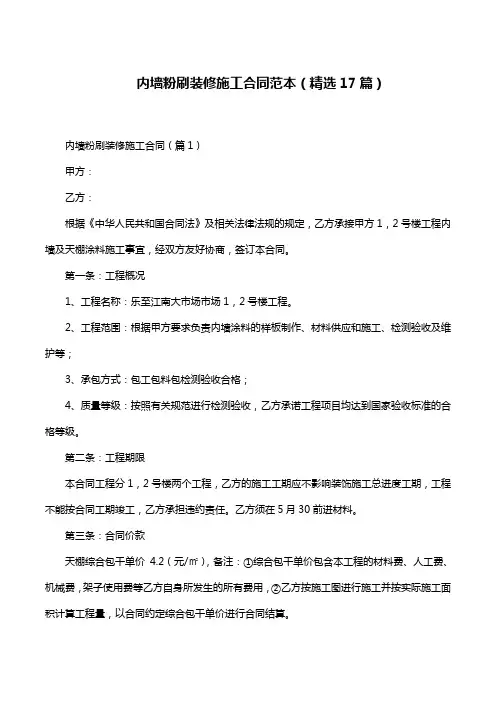 内墙粉刷装修施工合同范本（精选17篇）

内墙粉刷装修施工合同（篇1）

甲方：

乙方：

根据《中华人民共和国合同法》及相关法律法规的规定，乙方承接甲方1，2号楼工程内墙及天棚涂料施工事宜，经双方友好协商，签订本合同。

第一条：工程概况

1、工程名称：乐至江南大市场市场1，2号楼工程。

2、工程范围：根据甲方要求负责内墙涂料的样板制作、材料供应和施工、检测验收及维护等；

3、承包方式：包工包料包检测验收合格；

4、质量等级：按照有关规范进行检测验收，乙方承诺工程项目均达到国家验收标准的合格等级。

第二条：工程期限

本合同工程分1，2号楼两个工程，乙方的施工工期应不影响装饰施工总进度工期，工程不能按合同工期竣工，乙方承担违约责任。乙方须在5月30前进材料。

第三条：合同价款

天棚综合包干单价 4.2（元/㎡），备注：①综合包干单价包含本工程的材料费、人工费、机械费，架子使用费等乙方自身所发生的所有费用，②乙方按施工图进行施工并按实际施工面积计算工程量，以合同约定综合包干单价进行合同结算。